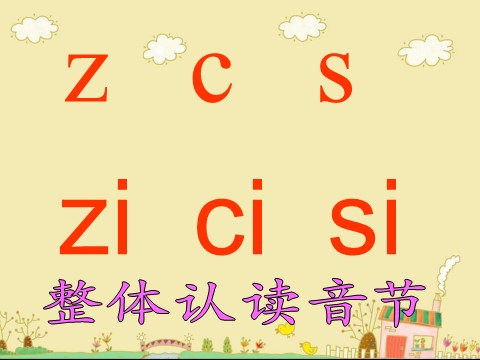 z c s

zi ci si

整体认读音节